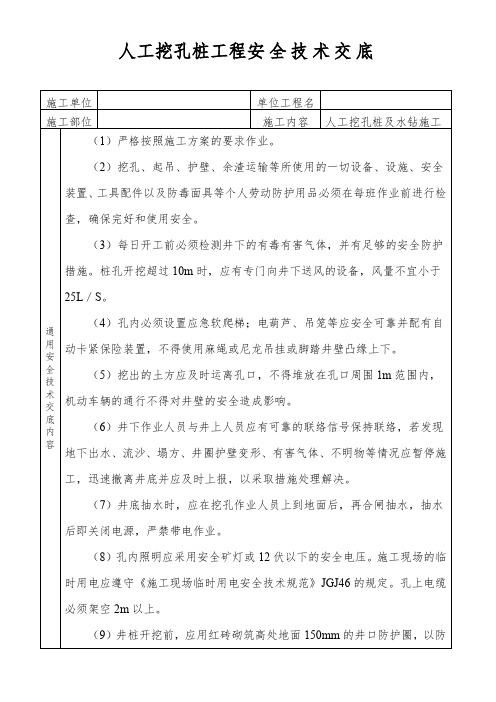 人工挖孔桩工程安全技术交底

| 施工单位 | | 单位工程名 | |
|---|---|---|---|
| 施工部位 | | 施工内容 | 人工挖孔桩及水钻施工 |

通用安全技术交底内容

（1）严格按照施工方案的要求作业。

（2）挖孔、起吊、护壁、余渣运输等所使用的一切设备、设施、安全装置、工具配件以及防毒面具等个人劳动防护用品必须在每班作业前进行检查，确保完好和使用安全。

（3）每日开工前必须检测井下的有毒有害气体，并有足够的安全防护措施。桩孔开挖超过 10m 时，应有专门向井下送风的设备，风量不宜小于 25L / S。

（4）孔内必须设置应急软爬梯；电葫芦、吊笼等应安全可靠并配有自动卡紧保险装置，不得使用麻绳或尼龙吊挂或脚踏井壁凸缘上下。

（5）挖出的土方应及时运离孔口，不得堆放在孔口周围 1m 范围内，机动车辆的通行不得对井壁的安全造成影响。

（6）井下作业人员与井上人员应有可靠的联络信号保持联络，若发现地下出水、流沙、塌方、井圈护壁变形、有害气体、不明物等情况应暂停施工，迅速撤离井底并应及时上报，以采取措施处理解决。

（7）井底抽水时，应在挖孔作业人员上到地面后，再合闸抽水，抽水后即关闭电源，严禁带电作业。

（8）孔内照明应采用安全矿灯或 12 伏以下的安全电压。施工现场的临时用电应遵守《施工现场临时用电安全技术规范》JGJ46 的规定。孔上电缆必须架空 2m 以上。

（9）井桩开挖前，应用红砖砌筑高处地面 150mm 的井口防护圈，以防